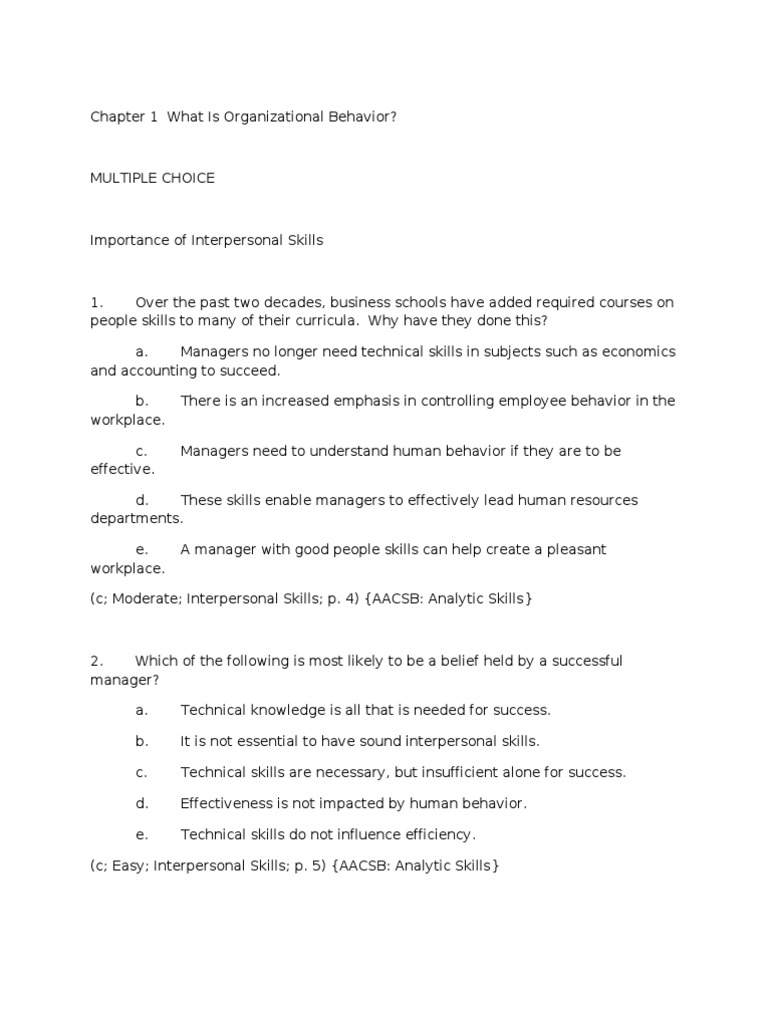 Chapter 1 What Is Organizational Behavior?

MULTIPLE CHOICE

Importance of Interpersonal Skills

1. Over the past two decades, business schools have added required courses on people skills to many of their curricula. Why have they done this?

a. Managers no longer need technical skills in subjects such as economics and accounting to succeed.

b. There is an increased emphasis in controlling employee behavior in the workplace.

c. Managers need to understand human behavior if they are to be effective.

d. These skills enable managers to effectively lead human resources departments.

e. A manager with good people skills can help create a pleasant workplace.

(c; Moderate; Interpersonal Skills; p. 4) {AACSB: Analytic Skills}

2. Which of the following is most likely to be a belief held by a successful manager?

a. Technical knowledge is all that is needed for success.

b. It is not essential to have sound interpersonal skills.

c. Technical skills are necessary, but insufficient alone for success.

d. Effectiveness is not impacted by human behavior.

e. Technical skills do not influence efficiency.

(c; Easy; Interpersonal Skills; p. 5) {AACSB: Analytic Skills}